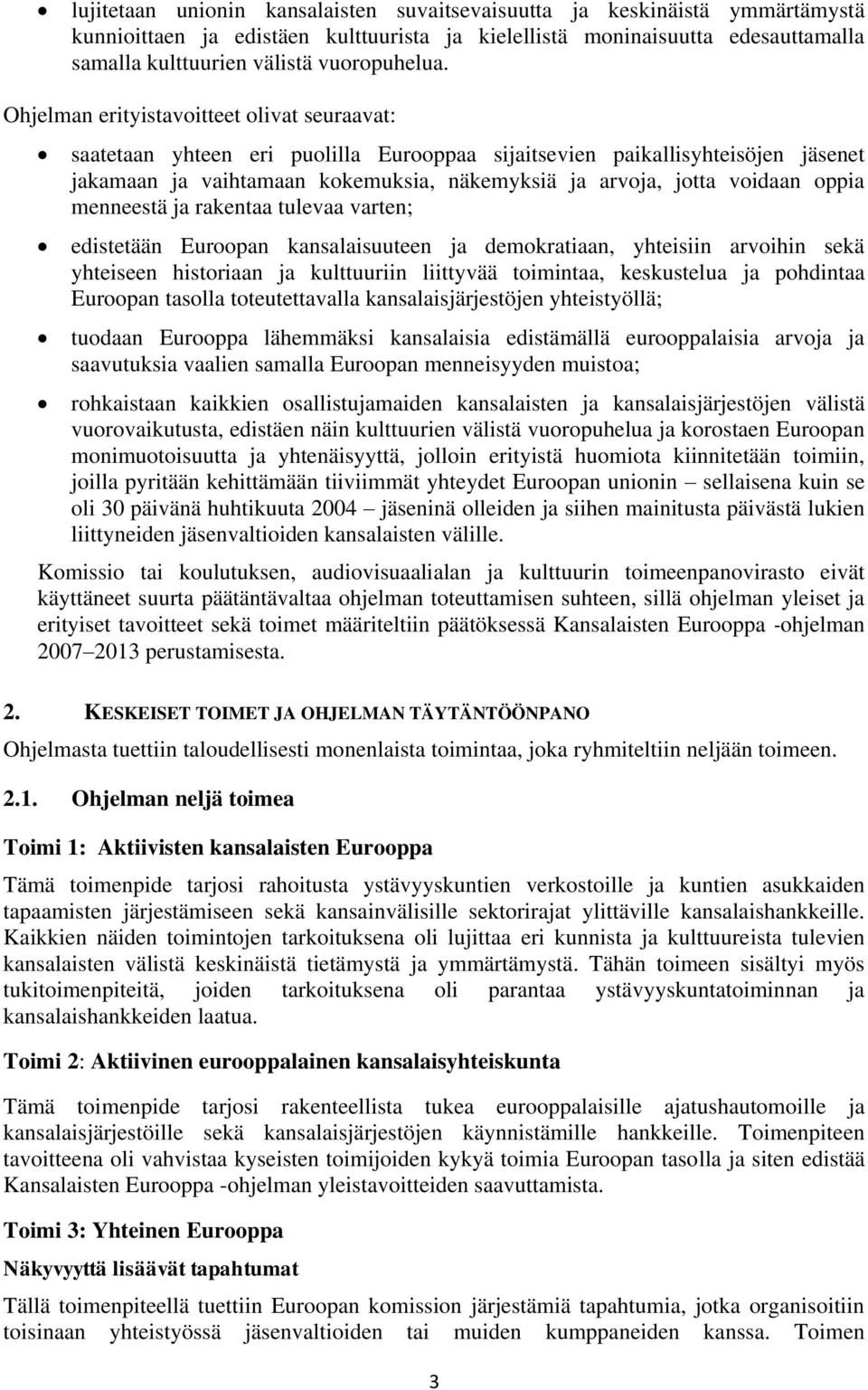 • lujitetaan unionin kansalaisten suvaitsevaisuutta ja keskinäistä ymmärtämystä kunnioittaen ja edistäen kulttuurista ja kielellistä moninaisuutta edesauttamalla samalla kulttuurien välistä vuoropuhelua.

Ohjelman erityistavoitteet olivat seuraavat:

• saatetaan yhteen eri puolilla Eurooppaa sijaitsevien paikallisyhteisöjen jäsenet jakamaan ja vaihtamaan kokemuksia, näkemyksiä ja arvoja, jotta voidaan oppia menneestä ja rakentaa tulevaa varten;

• edistetään Euroopan kansalaisuuteen ja demokratiaan, yhteisiin arvoihin sekä yhteiseen historiaan ja kulttuuriin liittyvää toimintaa, keskustelua ja pohdintaa Euroopan tasolla toteutettavalla kansalaisjärjestöjen yhteistyöllä;

• tuodaan Eurooppa lähemmäksi kansalaisia edistämällä eurooppalaisia arvoja ja saavutuksia vaalien samalla Euroopan menneisyyden muistoa;

• rohkaistaan kaikkien osallistujamaiden kansalaisten ja kansalaisjärjestöjen välistä vuorovaikutusta, edistäen näin kulttuurien välistä vuoropuhelua ja korostaen Euroopan monimuotoisuutta ja yhtenäisyyttä, jolloin erityistä huomiota kiinnitetään toimiin, joilla pyritään kehittämään tiiviimmät yhteydet Euroopan unionin – sellaisena kuin se oli 30 päivänä huhtikuuta 2004 – jäseninä olleiden ja siihen mainitusta päivästä lukien liittyneiden jäsenvaltioiden kansalaisten välille.

Komissio tai koulutuksen, audiovisuaalialan ja kulttuurin toimeenpanovirasto eivät käyttäneet suurta päätäntävaltaa ohjelman toteuttamisen suhteen, sillä ohjelman yleiset ja erityiset tavoitteet sekä toimet määriteltiin päätöksessä Kansalaisten Eurooppa -ohjelman 2007–2013 perustamisesta.

2. KESKEISET TOIMET JA OHJELMAN TÄYTÄNTÖÖNPANO

Ohjelmasta tuettiin taloudellisesti monenlaista toimintaa, joka ryhmiteltiin neljään toimeen.

2.1. Ohjelman neljä toimea

Toimi 1: Aktiivisten kansalaisten Eurooppa

Tämä toimenpide tarjosi rahoitusta ystävyyskuntien verkostoille ja kuntien asukkaiden tapaamisten järjestämiseen sekä kansainvälisille sektorirajat ylittäville kansalaishankkeille. Kaikkien näiden toimintojen tarkoituksena oli lujittaa eri kunnista ja kulttuureista tulevien kansalaisten välistä keskinäistä tietämystä ja ymmärtämystä. Tähän toimeen sisältyi myös tukitoimenpiteitä, joiden tarkoituksena oli parantaa ystävyyskuntatoiminnan ja kansalaishankkeiden laatua.

Toimi 2: Aktiivinen eurooppalainen kansalaisyhteiskunta

Tämä toimenpide tarjosi rakenteellista tukea eurooppalaisille ajatushautomoille ja kansalaisjärjestöille sekä kansalaisjärjestöjen käynnistämille hankkeille. Toimenpiteen tavoitteena oli vahvistaa kyseisten toimijoiden kykyä toimia Euroopan tasolla ja siten edistää Kansalaisten Eurooppa -ohjelman yleistavoitteiden saavuttamista.

Toimi 3: Yhteinen Eurooppa

Näkyvyyttä lisäävät tapahtumat

Tällä toimenpiteellä tuettiin Euroopan komission järjestämiä tapahtumia, jotka organisoitiin toisinaan yhteistyössä jäsenvaltioiden tai muiden kumppaneiden kanssa. Toimen

3